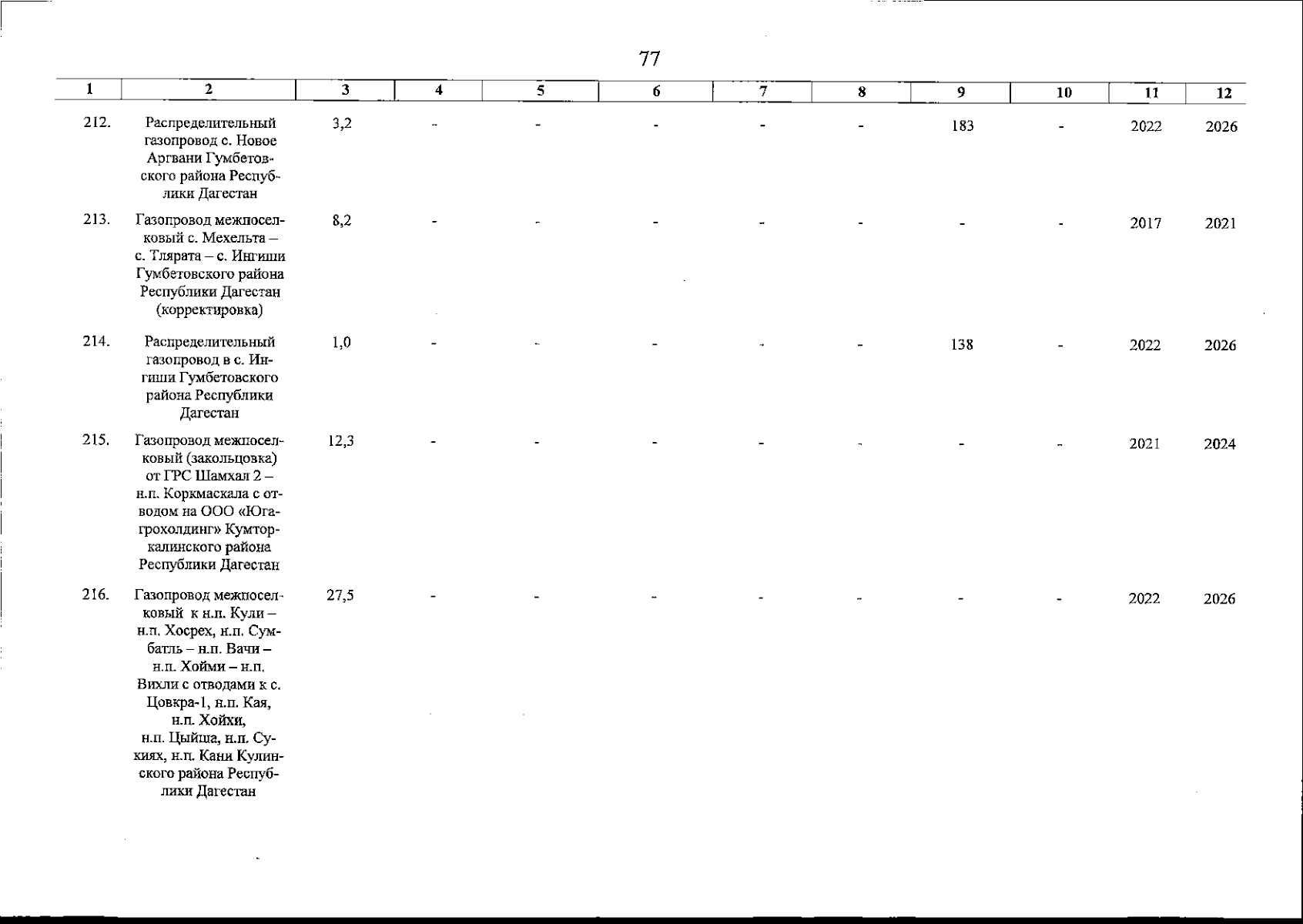 77

| 1 | 2 | 3 | 4 | 5 | 6 | 7 | 8 | 9 | 10 | 11 | 12 |
|---|---|---|---|---|---|---|---|---|---|---|---|
| 212. | Распределительный газопровод с. Новое Аргвани Гумбетовского района Республики Дагестан | 3,2 | - | - | - | - | - | 183 | - | 2022 | 2026 |
| 213. | Газопровод межпоселковый с. Мехельта – с. Тлярата – с. Ингиши Гумбетовского района Республики Дагестан (корректировка) | 8,2 | - | - | - | - | - | - | - | 2017 | 2021 |
| 214. | Распределительный газопровод в с. Ингиши Гумбетовского района Республики Дагестан | 1,0 | - | - | - | - | - | 138 | - | 2022 | 2026 |
| 215. | Газопровод межпоселковый (закольцовка) от ГРС Шамхал 2 – н.п. Коркмаскала с отводом на ООО «Югагрохолдинг» Кумторкалинского района Республики Дагестан | 12,3 | - | - | - | - | - | - | - | 2021 | 2024 |
| 216. | Газопровод межпоселковый к н.п. Кули – н.п. Хосрех, н.п. Сумбатль – н.п. Вачи – н.п. Хойми – н.п. Вихли с отводами к с. Цовкра-1, н.п. Кая, н.п. Хойхи, н.п. Цыйша, н.п. Сукиях, н.п. Кани Кулинского района Республики Дагестан | 27,5 | - | - | - | - | - | - | - | 2022 | 2026 |